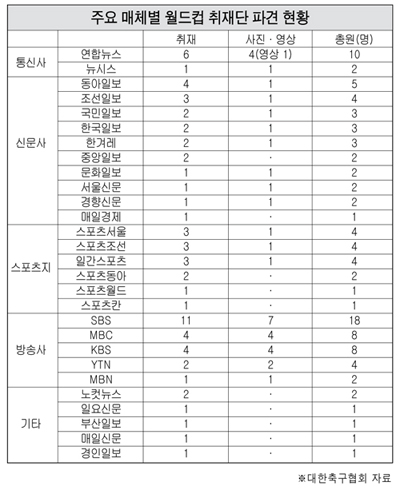 주요 매체별 월드컵 취재단 파견 현황

| | | 취재 | 사진 · 영상 | 총원(명) |
|---|---|---|---|---|
| 통신사 | 연합뉴스 | 6 | 4(영상 1) | 10 |
| | 뉴시스 | 1 | 1 | 2 |
| 신문사 | 동아일보 | 4 | 1 | 5 |
| | 조선일보 | 3 | 1 | 4 |
| | 국민일보 | 2 | 1 | 3 |
| | 한국일보 | 2 | 1 | 3 |
| | 한겨레 | 2 | 1 | 3 |
| | 중앙일보 | 2 | · | 2 |
| | 문화일보 | 1 | 1 | 2 |
| | 서울신문 | 1 | 1 | 2 |
| | 경향신문 | 1 | 1 | 2 |
| | 매일경제 | 1 | · | 1 |
| 스포츠지 | 스포츠서울 | 3 | 1 | 4 |
| | 스포츠조선 | 3 | 1 | 4 |
| | 일간스포츠 | 3 | 1 | 4 |
| | 스포츠동아 | 2 | · | 2 |
| | 스포츠월드 | 1 | · | 1 |
| | 스포츠칸 | 1 | · | 1 |
| 방송사 | SBS | 11 | 7 | 18 |
| | MBC | 4 | 4 | 8 |
| | KBS | 4 | 4 | 8 |
| | YTN | 2 | 2 | 4 |
| | MBN | 1 | 1 | 2 |
| 기타 | 노컷뉴스 | 2 | · | 2 |
| | 일요신문 | 1 | · | 1 |
| | 부산일보 | 1 | · | 1 |
| | 매일신문 | 1 | · | 1 |
| | 경인일보 | 1 | · | 1 |

※대한축구협회 자료